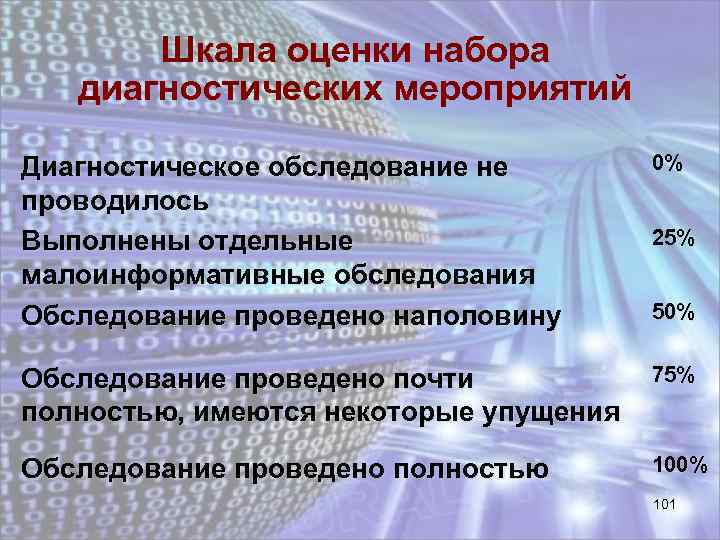 Шкала оценки набора диагностических мероприятий

| | |
|---|---|
| Диагностическое обследование не проводилось | 0% |
| Выполнены отдельные малоинформативные обследования | 25% |
| Обследование проведено наполовину | 50% |
| Обследование проведено почти полностью, имеются некоторые упущения | 75% |
| Обследование проведено полностью | 100% |

101